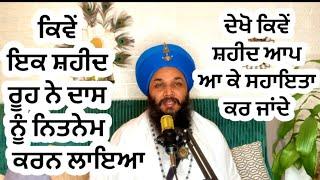 ਕਿਵੇਂ ਇਕ ਸ਼ਹੀਦ ਰੂਹ ਨੇ ਦਾਸ ਨੂੰ ਨਿਤਨੇਮ ਕਰਨ ਲਾਇਆ

ਦੇਖੋ ਕਿਵੇਂ ਸ਼ਹੀਦ ਆਪ ਆ ਕੇ ਸਹਾਇਤਾ ਕਰ ਜਾਂਦੇ